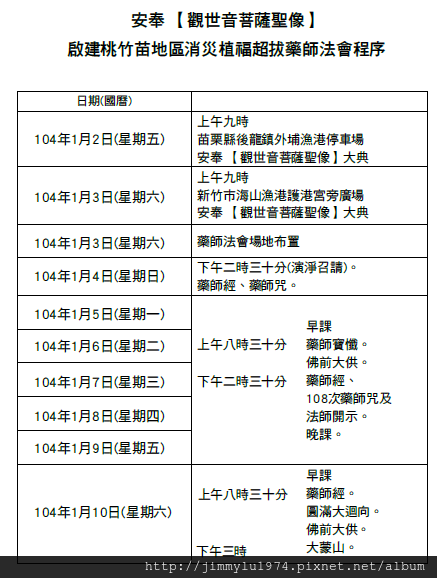 安奉【觀世音菩薩聖像】
啟建桃竹苗地區消災植福超拔藥師法會程序

| 日期(國曆) |  |
|---|---|
| 104年1月2日(星期五) | 上午九時 苗栗縣後龍鎮外埔漁港停車場 安奉【觀世音菩薩聖像】大典 |
| 104年1月3日(星期六) | 上午九時 新竹市海山漁港護港宮旁廣場 安奉【觀世音菩薩聖像】大典 |
| 104年1月3日(星期六) | 藥師法會場地布置 |
| 104年1月4日(星期日) | 下午二時三十分(演淨召請)。 藥師經、藥師咒。 |
| 104年1月5日(星期一) | 上午八時三十分 下午二時三十分 早課 藥師寶懺。 佛前大供。 藥師經、 108次藥師咒及 法師開示。 晚課。 |
| 104年1月6日(星期二) |  |
| 104年1月7日(星期三) |  |
| 104年1月8日(星期四) |  |
| 104年1月9日(星期五) |  |
| 104年1月10日(星期六) | 上午八時三十分 下午三時 早課 藥師經。 圓滿大迴向。 佛前大供。 大蒙山。 |

http://jimmylu1974.pixnet.net/album